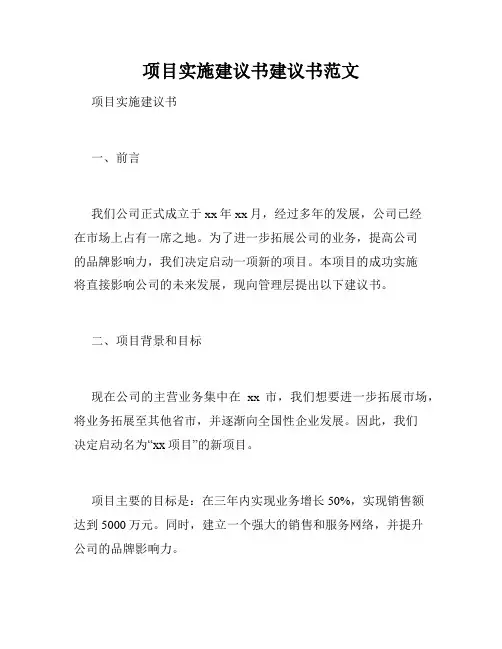 项目实施建议书建议书范文

项目实施建议书

一、前言

我们公司正式成立于 xx 年 xx 月，经过多年的发展，公司已经在市场上占有一席之地。为了进一步拓展公司的业务，提高公司的品牌影响力，我们决定启动一项新的项目。本项目的成功实施将直接影响公司的未来发展，现向管理层提出以下建议书。

二、项目背景和目标

现在公司的主营业务集中在 xx 市，我们想要进一步拓展市场，将业务拓展至其他省市，并逐渐向全国性企业发展。因此，我们决定启动名为“xx 项目”的新项目。

项目主要的目标是：在三年内实现业务增长 50%，实现销售额达到 5000 万元。同时，建立一个强大的销售和服务网络，并提升公司的品牌影响力。